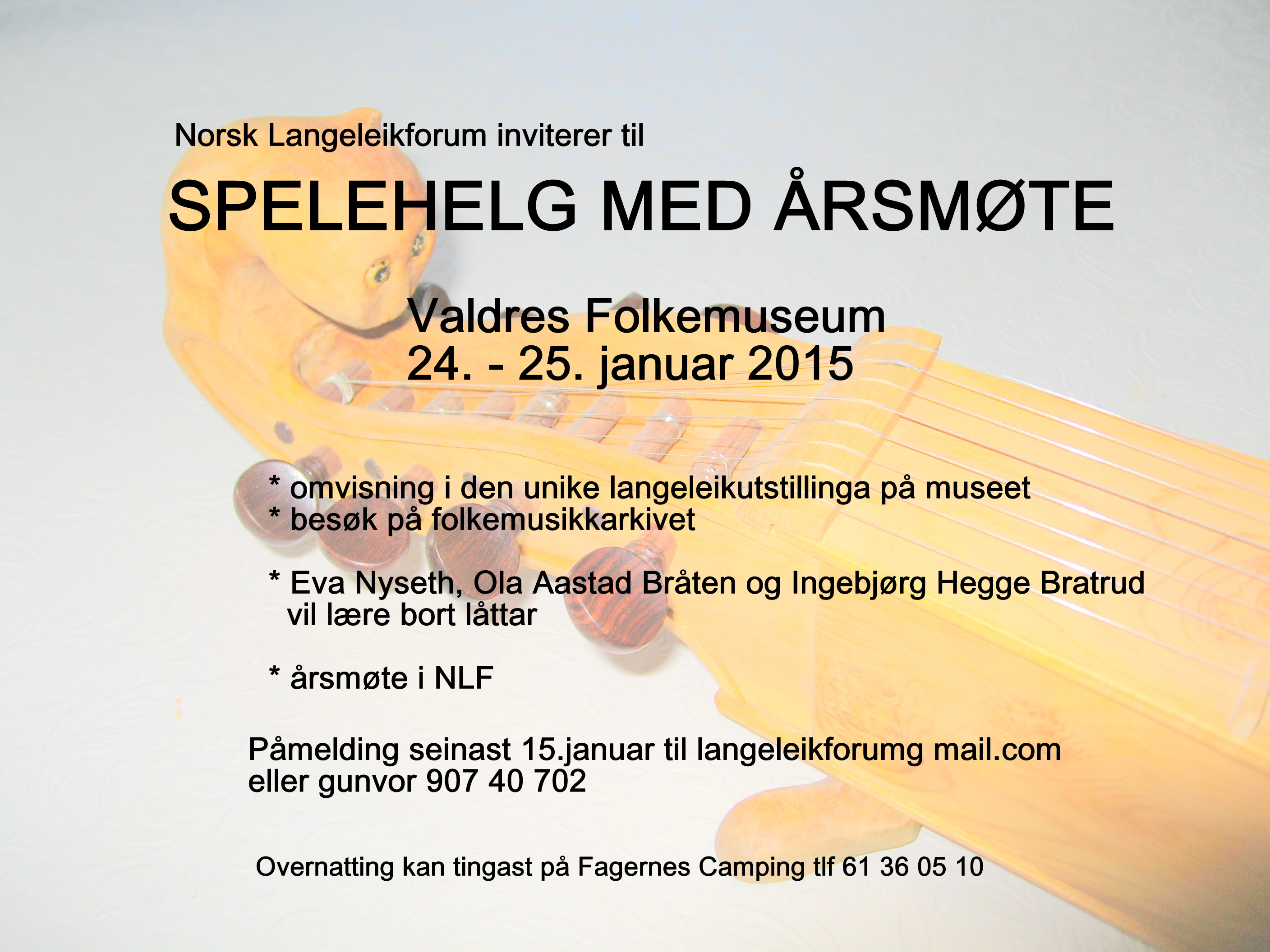 Norsk Langeleikforum inviterer til

SPELEHELG MED ÅRSMØTE

Valdres Folkemuseum
24. - 25. januar 2015

* omvisning i den unike langeleikutstillinga på museet
* besøk på folkemusikkarkivet

* Eva Nyseth, Ola Aastad Bråten og Ingebjørg Hegge Bratrud vil lære bort låttar

* årsmøte i NLF

Påmelding seinast 15.januar til langeleikforumg mail.com
eller gunvor 907 40 702

Overnatting kan tingast på Fagernes Camping tlf 61 36 05 10